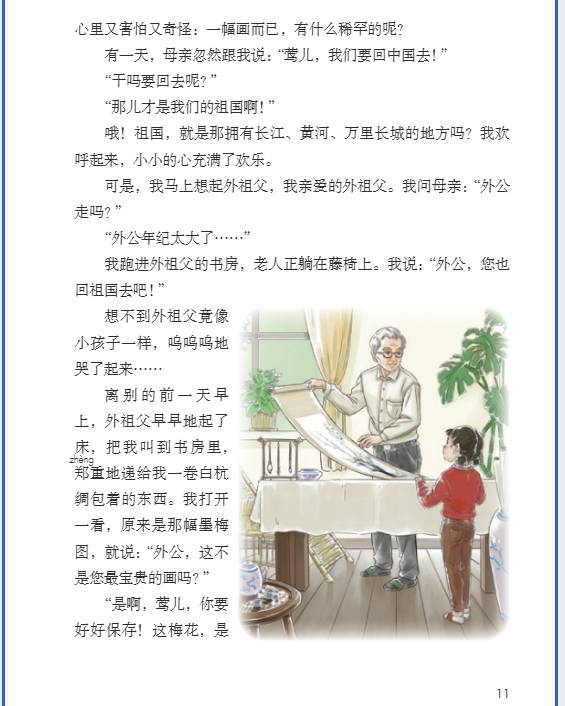 心里又害怕又奇怪：一幅画而已，有什么稀罕的呢？

有一天，母亲忽然跟我说：“莺儿，我们要回中国去！”

“干吗要回去呢？”

“那儿才是我们的祖国啊！”

哦！祖国，就是那拥有长江、黄河、万里长城的地方吗？我欢呼起来，小小的心充满了欢乐。

可是，我马上想起外祖父，我亲爱的外祖父。我问母亲：“外公走吗？”

“外公年纪太大了……”

我跑进外祖父的书房，老人正躺在藤椅上。我说：“外公，您也回祖国去吧！”

想不到外祖父竟像小孩子一样，呜呜呜地哭了起来……

离别的前一天早上，外祖父早早地起了床，把我叫到书房里，郑(zhèng)重地递给我一卷白杭绸包着的东西。我打开一看，原来是那幅墨梅图，就说：“外公，这不是您最宝贵的画吗？”

“是啊，莺儿，你要好好保存！这梅花，是

11